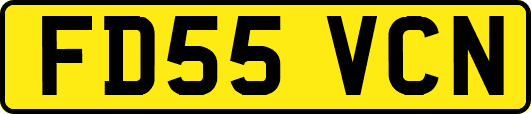 FD55 VCN